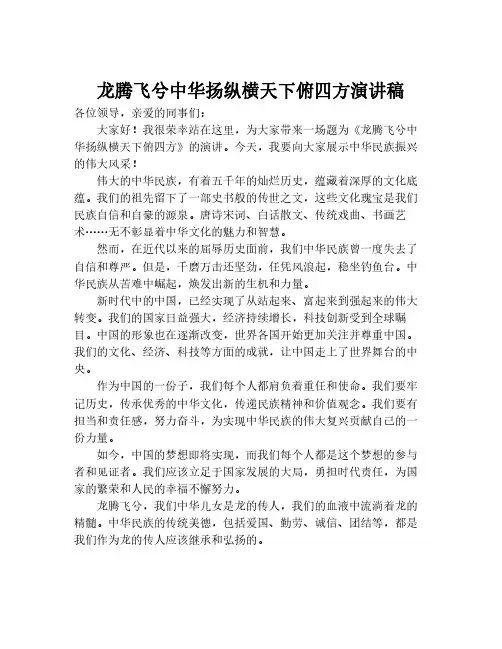 龙腾飞兮中华扬纵横天下俯四方演讲稿

各位领导，亲爱的同事们：

大家好！我很荣幸站在这里，为大家带来一场题为《龙腾飞兮中华扬纵横天下俯四方》的演讲。今天，我要向大家展示中华民族振兴的伟大风采！

伟大的中华民族，有着五千年的灿烂历史，蕴藏着深厚的文化底蕴。我们的祖先留下了一部史书般的传世之文，这些文化瑰宝是我们民族自信和自豪的源泉。唐诗宋词、白话散文、传统戏曲、书画艺术……无不彰显着中华文化的魅力和智慧。

然而，在近代以来的屈辱历史面前，我们中华民族曾一度失去了自信和尊严。但是，千磨万击还坚劲，任凭风浪起，稳坐钓鱼台。中华民族从苦难中崛起，焕发出新的生机和力量。

新时代中的中国，已经实现了从站起来、富起来到强起来的伟大转变。我们的国家日益强大，经济持续增长，科技创新受到全球瞩目。中国的形象也在逐渐改变，世界各国开始更加关注并尊重中国。我们的文化、经济、科技等方面的成就，让中国走上了世界舞台的中央。

作为中国的一份子，我们每个人都肩负着重任和使命。我们要牢记历史，传承优秀的中华文化，传递民族精神和价值观念。我们要有担当和责任感，努力奋斗，为实现中华民族的伟大复兴贡献自己的一份力量。

如今，中国的梦想即将实现，而我们每个人都是这个梦想的参与者和见证者。我们应该立足于国家发展的大局，勇担时代责任，为国家的繁荣和人民的幸福不懈努力。

龙腾飞兮，我们中华儿女是龙的传人，我们的血液中流淌着龙的精髓。中华民族的传统美德，包括爱国、勤劳、诚信、团结等，都是我们作为龙的传人应该继承和弘扬的。